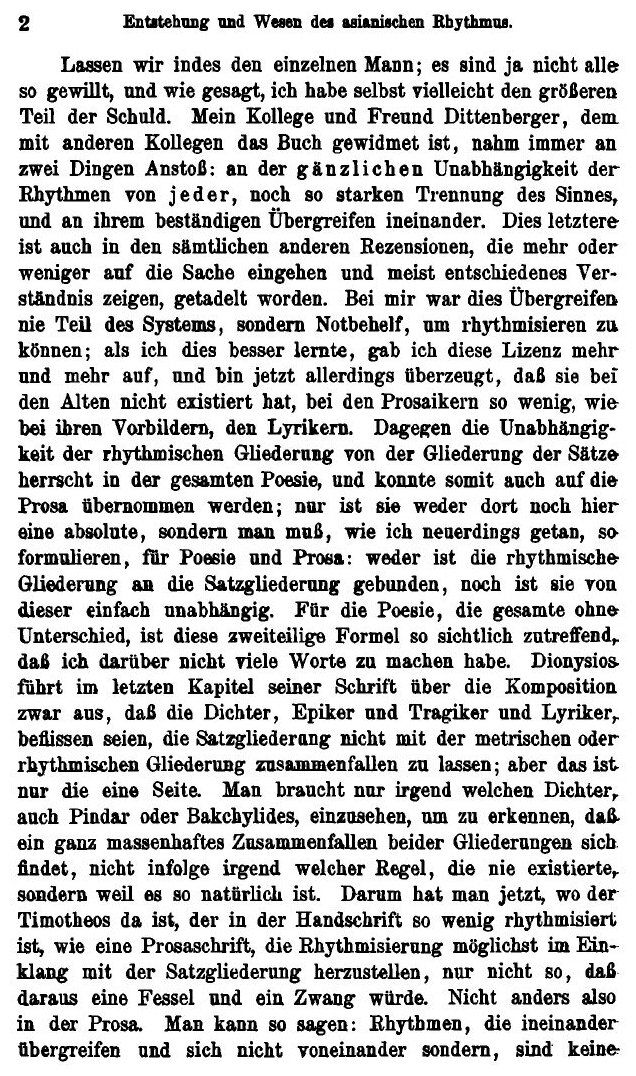 2 Entstehung und Wesen des asianischen Rhythmus.

Lassen wir indes den einzelnen Mann; es sind ja nicht alle so gewillt, und wie gesagt, ich habe selbst vielleicht den größeren Teil der Schuld. Mein Kollege und Freund Dittenberger, dem mit anderen Kollegen das Buch gewidmet ist, nahm immer an zwei Dingen Anstoß: an der gänzlichen Unabhängigkeit der Rhythmen von jeder, noch so starken Trennung des Sinnes, und an ihrem beständigen Übergreifen ineinander. Dies letztere ist auch in den sämtlichen anderen Rezensionen, die mehr oder weniger auf die Sache eingehen und meist entschiedenes Verständnis zeigen, getadelt worden. Bei mir war dies Übergreifen nie Teil des Systems, sondern Notbehelf, um rhythmisieren zu können; als ich dies besser lernte, gab ich diese Lizenz mehr und mehr auf, und bin jetzt allerdings überzeugt, daß sie bei den Alten nicht existiert hat, bei den Prosaikern so wenig, wie bei ihren Vorbildern, den Lyrikern. Dagegen die Unabhängigkeit der rhythmischen Gliederung von der Gliederung der Sätze herrscht in der gesamten Poesie, und konnte somit auch auf die Prosa übernommen werden; nur ist sie weder dort noch hier eine absolute, sondern man muß, wie ich neuerdings getan, so formulieren, für Poesie und Prosa: weder ist die rhythmische Gliederung an die Satzgliederung gebunden, noch ist sie von dieser einfach unabhängig. Für die Poesie, die gesamte ohne Unterschied, ist diese zweiteilige Formel so sichtlich zutreffend, daß ich darüber nicht viele Worte zu machen habe. Dionysios führt im letzten Kapitel seiner Schrift über die Komposition zwar aus, daß die Dichter, Epiker und Tragiker und Lyriker, beflissen seien, die Satzgliederung nicht mit der metrischen oder rhythmischen Gliederung zusammenfallen zu lassen; aber das ist nur die eine Seite. Man braucht nur irgend welchen Dichter, auch Pindar oder Bakchylides, einzusehen, um zu erkennen, daß ein ganz massenhaftes Zusammenfallen beider Gliederungen sich findet, nicht infolge irgend welcher Regel, die nie existierte, sondern weil es so natürlich ist. Darum hat man jetzt, wo der Timotheos da ist, der in der Handschrift so wenig rhythmisiert ist, wie eine Prosaschrift, die Rhythmisierung möglichst im Einklang mit der Satzgliederung herzustellen, nur nicht so, daß daraus eine Fessel und ein Zwang würde. Nicht anders also in der Prosa. Man kann so sagen: Rhythmen, die ineinander übergreifen und sich nicht voneinander sondern, sind keine